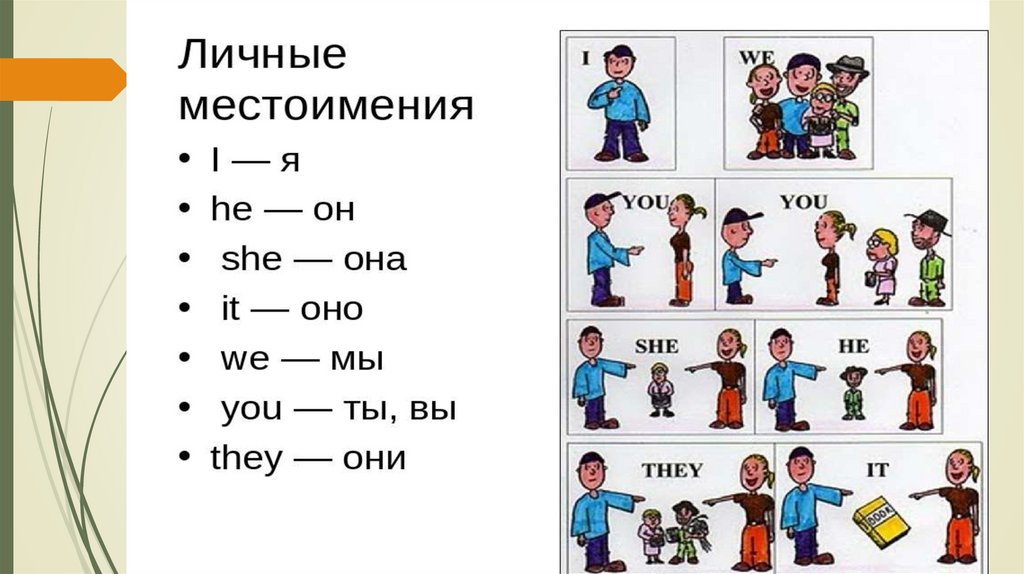 Личные местоимения

• I — я
• he — он
• she — она
• it — оно
• we — мы
• you — ты, вы
• they — они

I

WE

YOU

YOU

SHE

HE

THEY

IT

BOOK